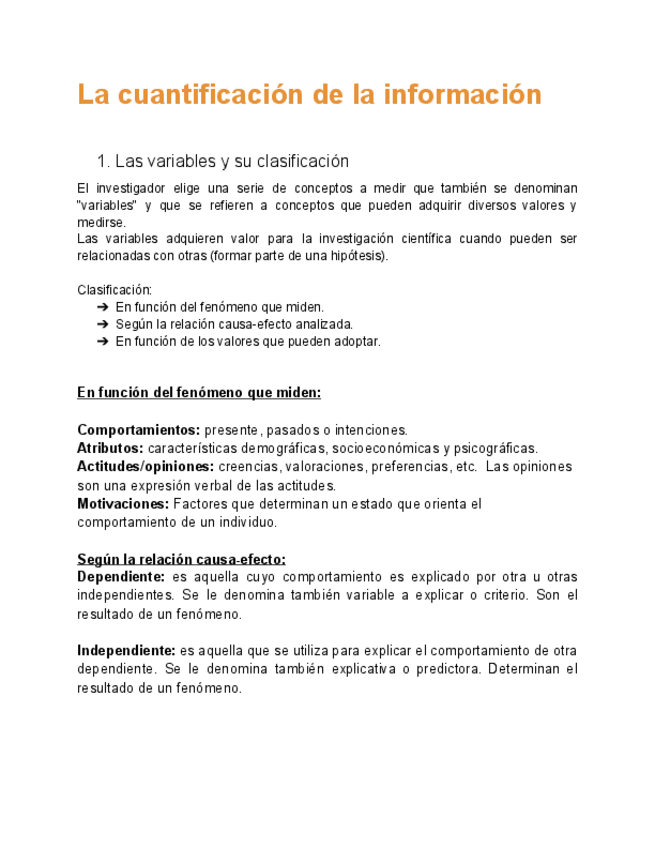 La cuantificación de la información

1. Las variables y su clasificación

El investigador elige una serie de conceptos a medir que también se denominan "variables" y que se refieren a conceptos que pueden adquirir diversos valores y medirse.
Las variables adquieren valor para la investigación científica cuando pueden ser relacionadas con otras (formar parte de una hipótesis).

Clasificación:
➔ En función del fenómeno que miden.
➔ Según la relación causa-efecto analizada.
➔ En función de los valores que pueden adoptar.

En función del fenómeno que miden:

Comportamientos: presente, pasados o intenciones.
Atributos: características demográficas, socioeconómicas y psicográficas.
Actitudes/opiniones: creencias, valoraciones, preferencias, etc. Las opiniones son una expresión verbal de las actitudes.
Motivaciones: Factores que determinan un estado que orienta el comportamiento de un individuo.

Según la relación causa-efecto:
Dependiente: es aquella cuyo comportamiento es explicado por otra u otras independientes. Se le denomina también variable a explicar o criterio. Son el resultado de un fenómeno.

Independiente: es aquella que se utiliza para explicar el comportamiento de otra dependiente. Se le denomina también explicativa o predictora. Determinan el resultado de un fenómeno.